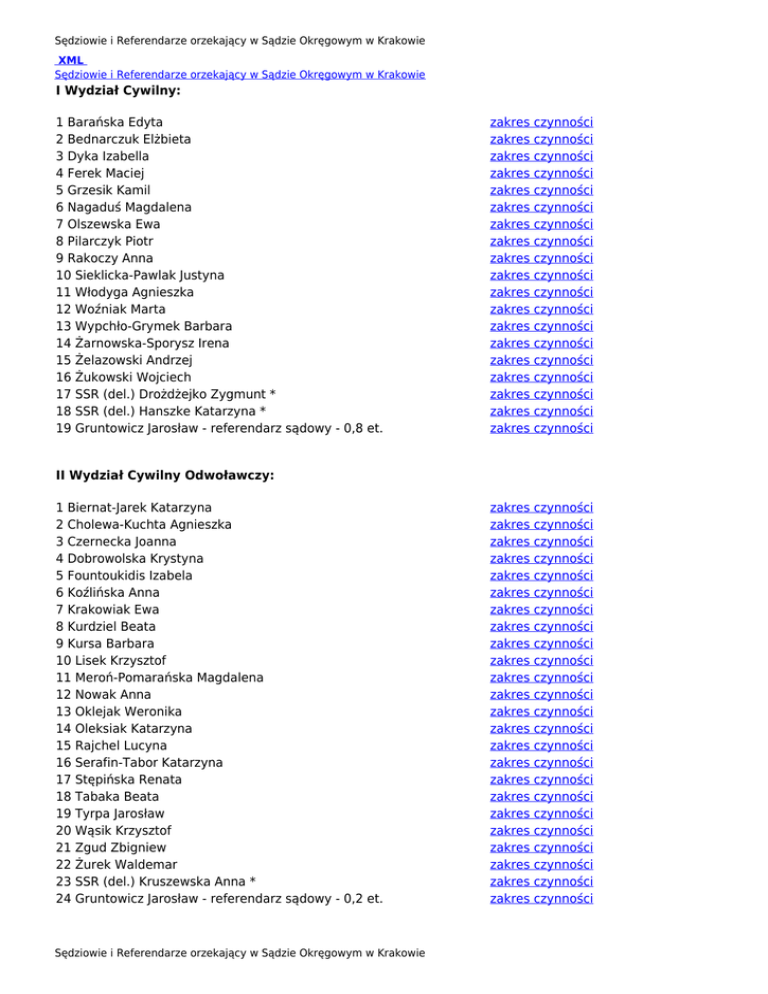 Sędziowie i Referendarze orzekający w Sądzie Okręgowym w Krakowie

XML
Sędziowie i Referendarze orzekający w Sądzie Okręgowym w Krakowie

**I Wydział Cywilny:**

| | |
|---|---|
| 1 Barańska Edyta | zakres czynności |
| 2 Bednarczuk Elżbieta | zakres czynności |
| 3 Dyka Izabella | zakres czynności |
| 4 Ferek Maciej | zakres czynności |
| 5 Grzesik Kamil | zakres czynności |
| 6 Nagaduś Magdalena | zakres czynności |
| 7 Olszewska Ewa | zakres czynności |
| 8 Pilarczyk Piotr | zakres czynności |
| 9 Rakoczy Anna | zakres czynności |
| 10 Sieklicka-Pawlak Justyna | zakres czynności |
| 11 Włodyga Agnieszka | zakres czynności |
| 12 Woźniak Marta | zakres czynności |
| 13 Wypchło-Grymek Barbara | zakres czynności |
| 14 Żarnowska-Sporysz Irena | zakres czynności |
| 15 Żelazowski Andrzej | zakres czynności |
| 16 Żukowski Wojciech | zakres czynności |
| 17 SSR (del.) Drożdżejko Zygmunt * | zakres czynności |
| 18 SSR (del.) Hanszke Katarzyna * | zakres czynności |
| 19 Gruntowicz Jarosław - referendarz sądowy - 0,8 et. | zakres czynności |

**II Wydział Cywilny Odwoławczy:**

| | |
|---|---|
| 1 Biernat-Jarek Katarzyna | zakres czynności |
| 2 Cholewa-Kuchta Agnieszka | zakres czynności |
| 3 Czernecka Joanna | zakres czynności |
| 4 Dobrowolska Krystyna | zakres czynności |
| 5 Fountoukidis Izabela | zakres czynności |
| 6 Koźlińska Anna | zakres czynności |
| 7 Krakowiak Ewa | zakres czynności |
| 8 Kurdziel Beata | zakres czynności |
| 9 Kursa Barbara | zakres czynności |
| 10 Lisek Krzysztof | zakres czynności |
| 11 Meroń-Pomarańska Magdalena | zakres czynności |
| 12 Nowak Anna | zakres czynności |
| 13 Oklejak Weronika | zakres czynności |
| 14 Oleksiak Katarzyna | zakres czynności |
| 15 Rajchel Lucyna | zakres czynności |
| 16 Serafin-Tabor Katarzyna | zakres czynności |
| 17 Stępińska Renata | zakres czynności |
| 18 Tabaka Beata | zakres czynności |
| 19 Tyrpa Jarosław | zakres czynności |
| 20 Wąsik Krzysztof | zakres czynności |
| 21 Zgud Zbigniew | zakres czynności |
| 22 Żurek Waldemar | zakres czynności |
| 23 SSR (del.) Kruszewska Anna * | zakres czynności |
| 24 Gruntowicz Jarosław - referendarz sądowy - 0,2 et. | zakres czynności |

Sędziowie i Referendarze orzekający w Sądzie Okręgowym w Krakowie